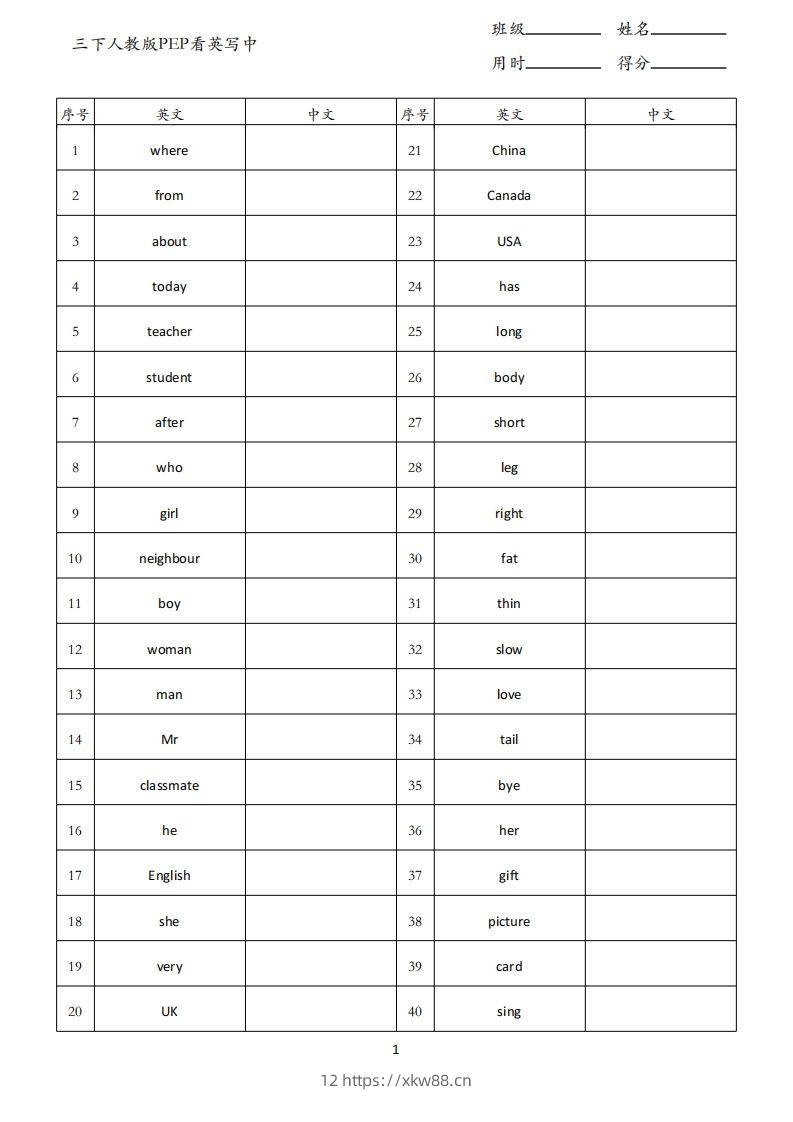 三下人教版PEP看英写中

班级________ 姓名________
用时________ 得分________

| 序号 | 英文 | 中文 | 序号 | 英文 | 中文 |
|---|---|---|---|---|---|
| 1 | where | | 21 | China | |
| 2 | from | | 22 | Canada | |
| 3 | about | | 23 | USA | |
| 4 | today | | 24 | has | |
| 5 | teacher | | 25 | long | |
| 6 | student | | 26 | body | |
| 7 | after | | 27 | short | |
| 8 | who | | 28 | leg | |
| 9 | girl | | 29 | right | |
| 10 | neighbour | | 30 | fat | |
| 11 | boy | | 31 | thin | |
| 12 | woman | | 32 | slow | |
| 13 | man | | 33 | love | |
| 14 | Mr | | 34 | tail | |
| 15 | classmate | | 35 | bye | |
| 16 | he | | 36 | her | |
| 17 | English | | 37 | gift | |
| 18 | she | | 38 | picture | |
| 19 | very | | 39 | card | |
| 20 | UK | | 40 | sing | |

1

12 https://xkw88.cn